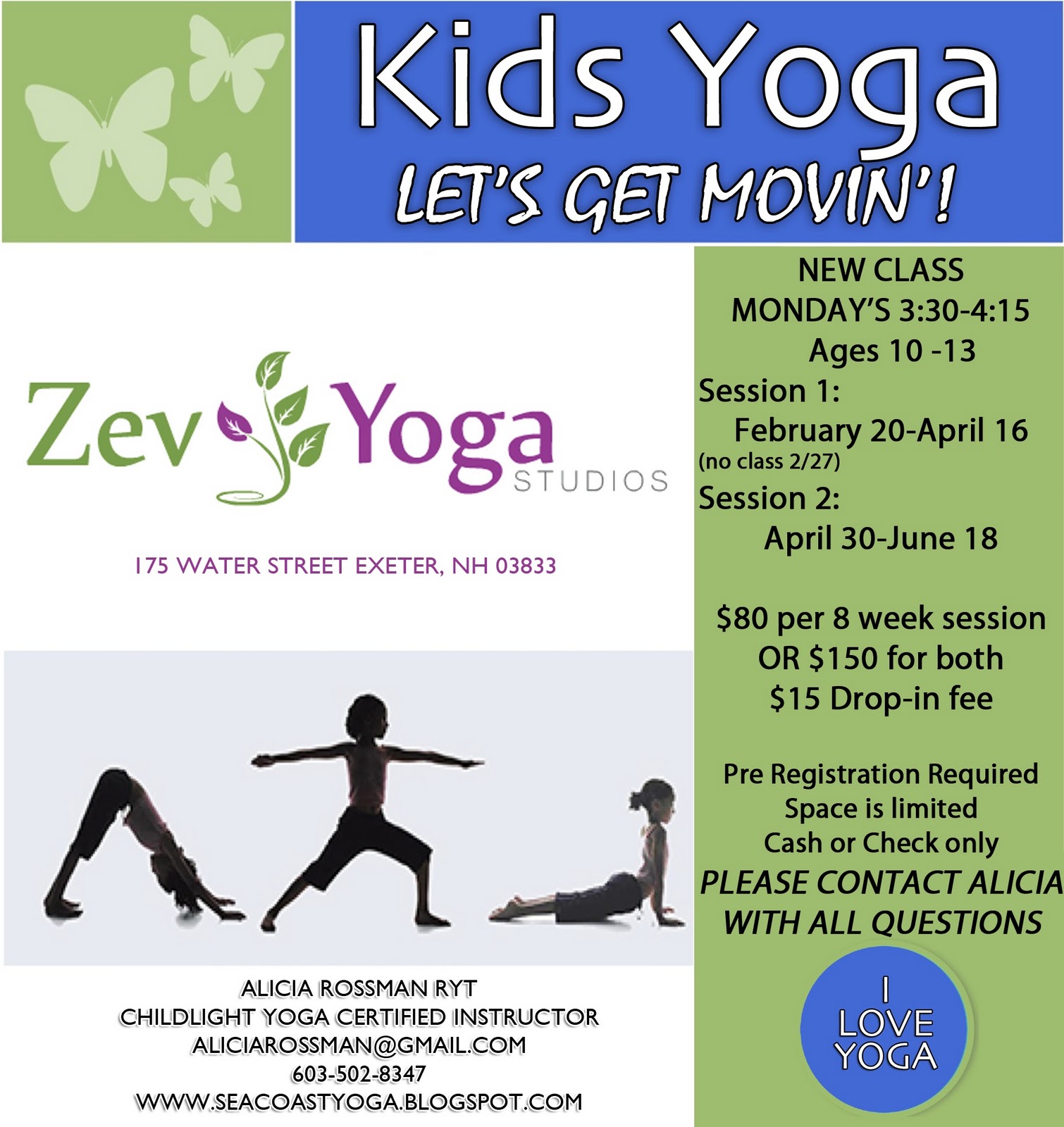 Kids Yoga
LET'S GET MOVIN'!

Zev Yoga
STUDIOS

175 WATER STREET EXETER, NH 03833

ALICIA ROSSMAN RYT
CHILDLIGHT YOGA CERTIFIED INSTRUCTOR
ALICIAROSSMAN@GMAIL.COM
603-502-8347
WWW.SEACOASTYOGA.BLOGSPOT.COM

NEW CLASS
MONDAY'S 3:30-4:15
Ages 10 -13
Session 1:
February 20-April 16
(no class 2/27)
Session 2:
April 30-June 18

$80 per 8 week session
OR $150 for both
$15 Drop-in fee

Pre Registration Required
Space is limited
Cash or Check only
PLEASE CONTACT ALICIA
WITH ALL QUESTIONS

I
LOVE
YOGA